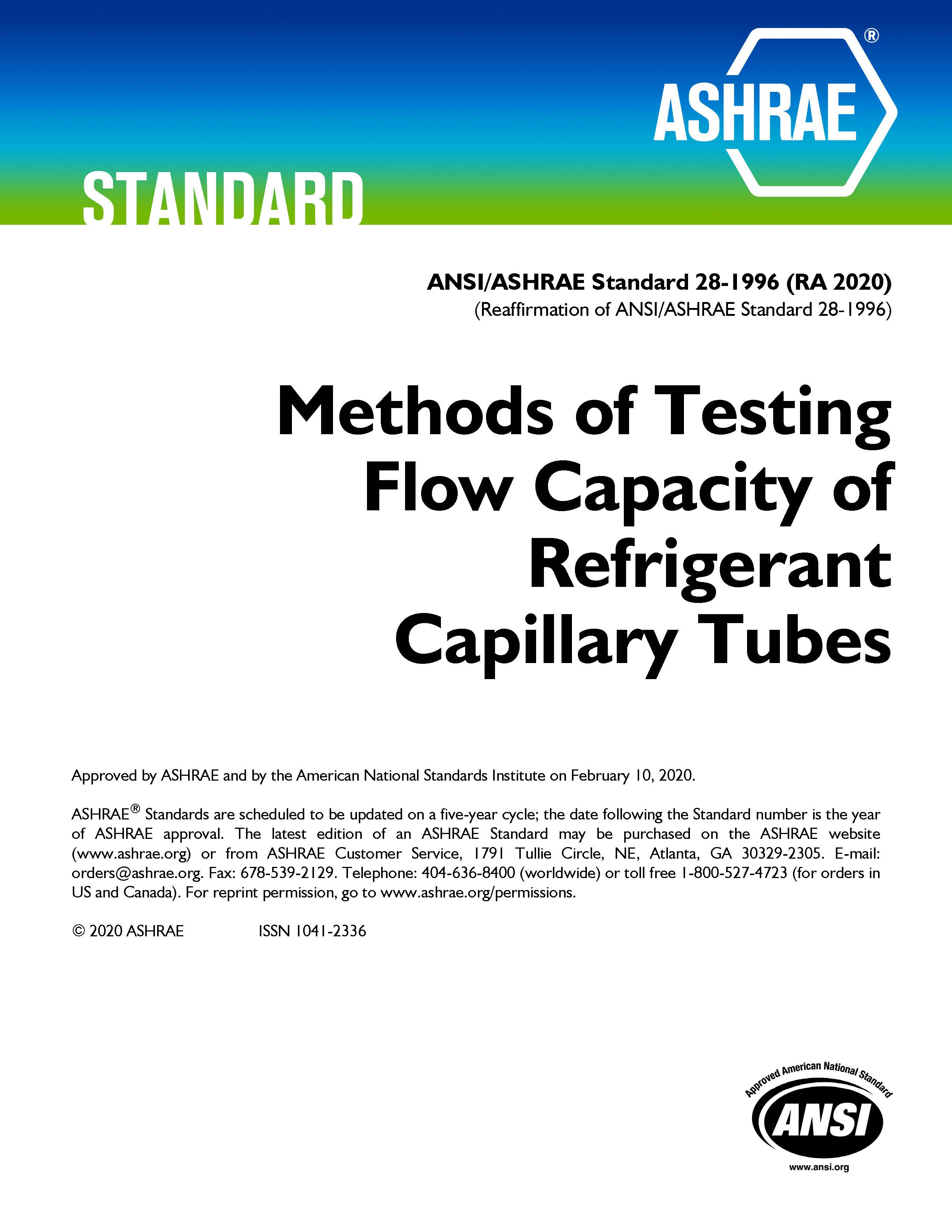 ASHRAE®

STANDARD

ANSI/ASHRAE Standard 28-1996 (RA 2020)
(Reaffirmation of ANSI/ASHRAE Standard 28-1996)

Methods of Testing Flow Capacity of Refrigerant Capillary Tubes

Approved by ASHRAE and by the American National Standards Institute on February 10, 2020.

ASHRAE® Standards are scheduled to be updated on a five-year cycle; the date following the Standard number is the year of ASHRAE approval. The latest edition of an ASHRAE Standard may be purchased on the ASHRAE website (www.ashrae.org) or from ASHRAE Customer Service, 1791 Tullie Circle, NE, Atlanta, GA 30329-2305. E-mail: orders@ashrae.org. Fax: 678-539-2129. Telephone: 404-636-8400 (worldwide) or toll free 1-800-527-4723 (for orders in US and Canada). For reprint permission, go to www.ashrae.org/permissions.

© 2020 ASHRAE ISSN 1041-2336

Approved American National Standard
ANSI
www.ansi.org